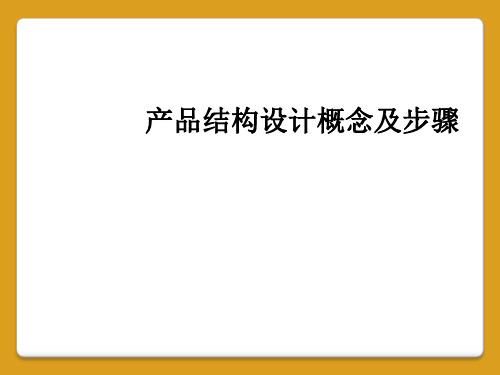 产品结构设计概念及步骤